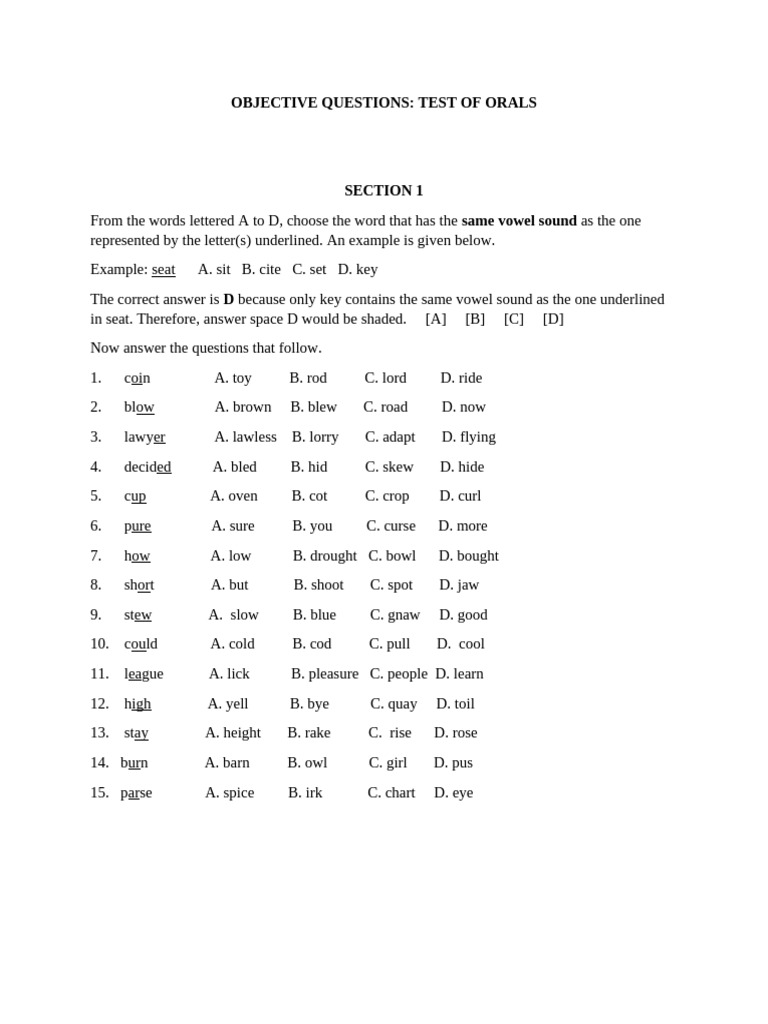 OBJECTIVE QUESTIONS: TEST OF ORALS

SECTION 1

From the words lettered A to D, choose the word that has the same vowel sound as the one represented by the letter(s) underlined. An example is given below.

Example: seat A. sit B. cite C. set D. key

The correct answer is D because only key contains the same vowel sound as the one underlined in seat. Therefore, answer space D would be shaded. [A] [B] [C] [D]

Now answer the questions that follow.

1. coin A. toy B. rod C. lord D. ride

2. blow A. brown B. blew C. road D. now

3. lawyer A. lawless B. lorry C. adapt D. flying

4. decided A. bled B. hid C. skew D. hide

5. cup A. oven B. cot C. crop D. curl

6. pure A. sure B. you C. curse D. more

7. how A. low B. drought C. bowl D. bought

8. short A. but B. shoot C. spot D. jaw

9. stew A. slow B. blue C. gnaw D. good

10. could A. cold B. cod C. pull D. cool

11. league A. lick B. pleasure C. people D. learn

12. high A. yell B. bye C. quay D. toil

13. stay A. height B. rake C. rise D. rose

14. burn A. barn B. owl C. girl D. pus

15. parse A. spice B. irk C. chart D. eye